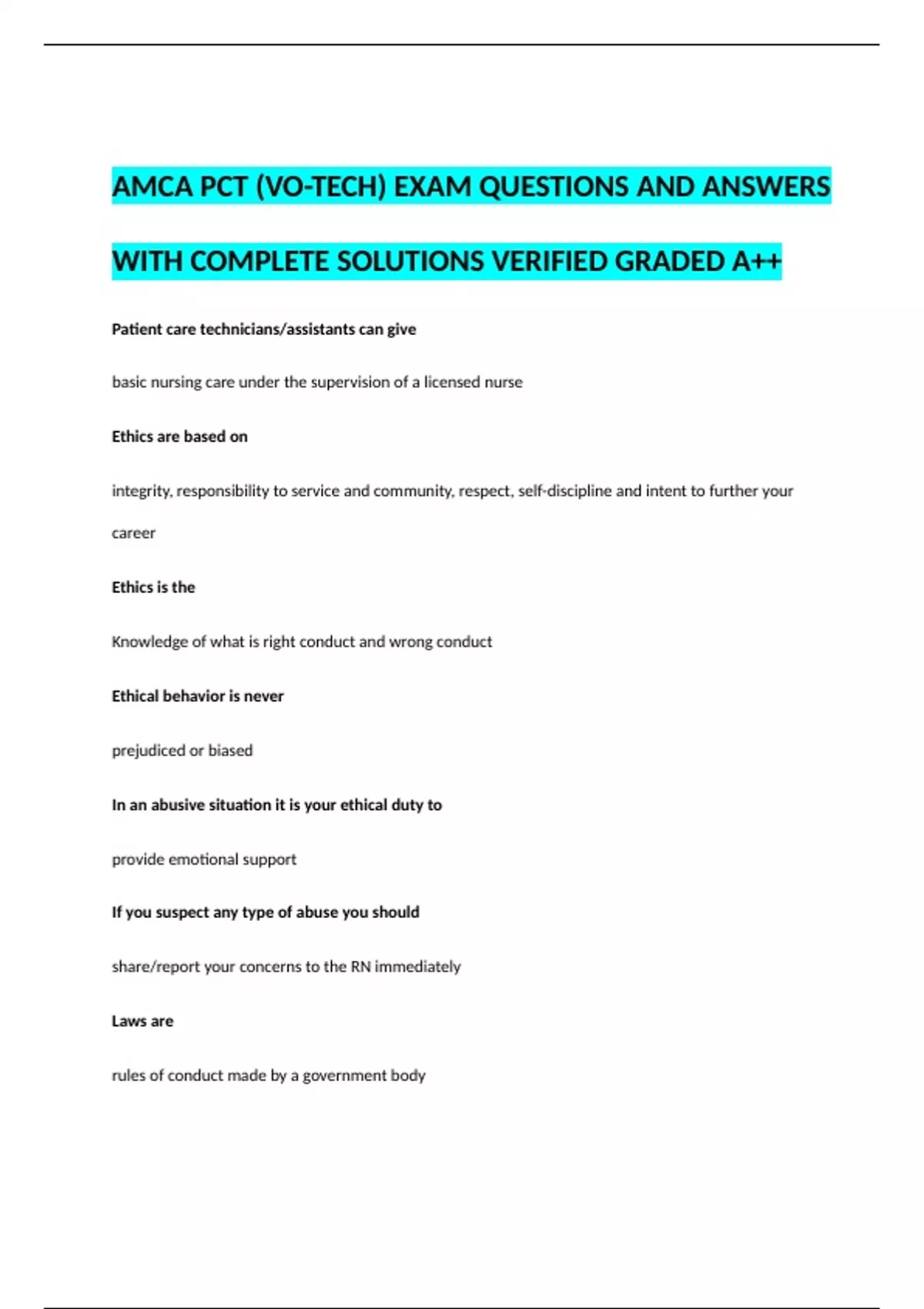 AMCA PCT (VO-TECH) EXAM QUESTIONS AND ANSWERS WITH COMPLETE SOLUTIONS VERIFIED GRADED A++

Patient care technicians/assistants can give

basic nursing care under the supervision of a licensed nurse

Ethics are based on

integrity, responsibility to service and community, respect, self-discipline and intent to further your career

Ethics is the

Knowledge of what is right conduct and wrong conduct

Ethical behavior is never

prejudiced or biased

In an abusive situation it is your ethical duty to

provide emotional support

If you suspect any type of abuse you should

share/report your concerns to the RN immediately

Laws are

rules of conduct made by a government body